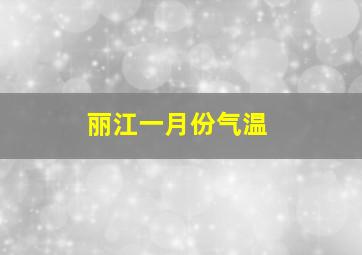 丽江一月份气温